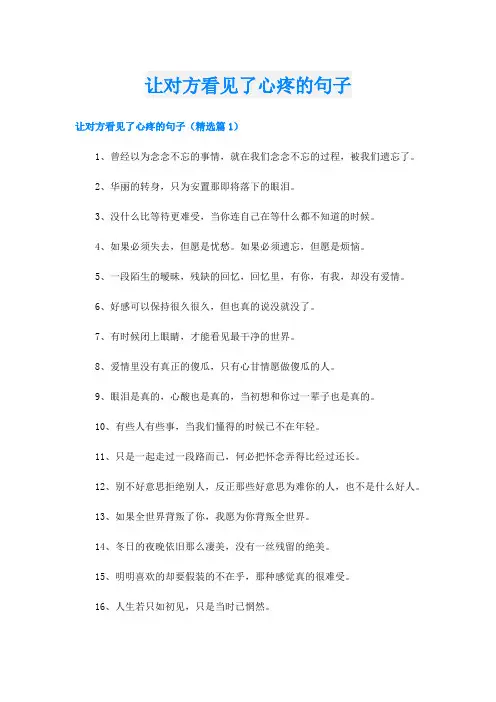 让对方看见了心疼的句子

让对方看见了心疼的句子（精选篇1）

1、曾经以为念念不忘的事情，就在我们念念不忘的过程，被我们遗忘了。

2、华丽的转身，只为安置那即将落下的眼泪。

3、没什么比等待更难受，当你连自己在等什么都不知道的时候。

4、如果必须失去，但愿是忧愁。如果必须遗忘，但愿是烦恼。

5、一段陌生的暧昧，残缺的回忆，回忆里，有你，有我，却没有爱情。

6、好感可以保持很久很久，但也真的说没就没了。

7、有时候闭上眼睛，才能看见最干净的世界。

8、爱情里没有真正的傻瓜，只有心甘情愿做傻瓜的人。

9、眼泪是真的，心酸也是真的，当初想和你过一辈子也是真的。

10、有些人有些事，当我们懂得的时候已不在年轻。

11、只是一起走过一段路而已，何必把怀念弄得比经过还长。

12、别不好意思拒绝别人，反正那些好意思为难你的人，也不是什么好人。

13、如果全世界背叛了你，我愿为你背叛全世界。

14、冬日的夜晚依旧那么凄美，没有一丝残留的绝美。

15、明明喜欢的却要假装的不在乎，那种感觉真的很难受。

16、人生若只如初见，只是当时已惘然。